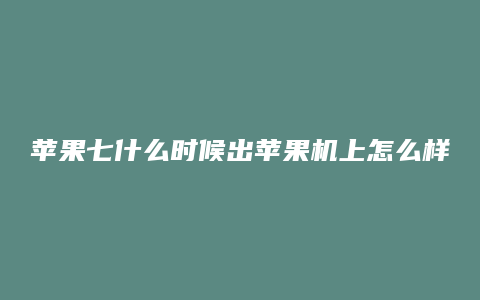 苹果七什么时候出苹果机上怎么样